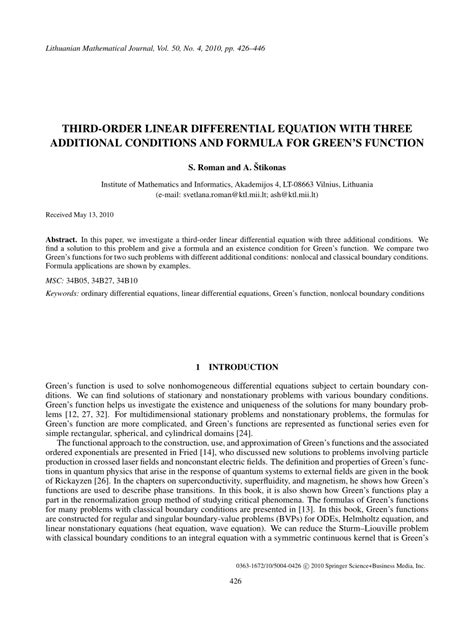 Lithuanian Mathematical Journal, Vol. 50, No. 4, 2010, pp. 426–446

THIRD-ORDER LINEAR DIFFERENTIAL EQUATION WITH THREE ADDITIONAL CONDITIONS AND FORMULA FOR GREEN'S FUNCTION

S. Roman and A. Štikonas

Institute of Mathematics and Informatics, Akademijos 4, LT-08663 Vilnius, Lithuania
(e-mail: svetlana.roman@ktl.mii.lt; ash@ktl.mii.lt)

Received May 13, 2010

Abstract. In this paper, we investigate a third-order linear differential equation with three additional conditions. We find a solution to this problem and give a formula and an existence condition for Green's function. We compare two Green's functions for two such problems with different additional conditions: nonlocal and classical boundary conditions. Formula applications are shown by examples.

MSC: 34B05, 34B27, 34B10

Keywords: ordinary differential equations, linear differential equations, Green's function, nonlocal boundary conditions

1 INTRODUCTION

Green's function is used to solve nonhomogeneous differential equations subject to certain boundary conditions. We can find solutions of stationary and nonstationary problems with various boundary conditions. Green's function helps us investigate the existence and uniqueness of the solutions for many boundary problems [12, 27, 32]. For multidimensional stationary problems and nonstationary problems, the formulas for Green's function are more complicated, and Green's functions are represented as functional series even for simple rectangular, spherical, and cylindrical domains [24].

The functional approach to the construction, use, and approximation of Green's functions and the associated ordered exponentials are presented in Fried [14], who discussed new solutions to problems involving particle production in crossed laser fields and nonconstant electric fields. The definition and properties of Green's functions in quantum physics that arise in the response of quantum systems to external fields are given in the book of Rickayzen [26]. In the chapters on superconductivity, superfluidity, and magnetism, he shows how Green's functions are used to describe phase transitions. In this book, it is also shown how Green's functions play a part in the renormalization group method of studying critical phenomena. The formulas of Green's functions for many problems with classical boundary conditions are presented in [13]. In this book, Green's functions are constructed for regular and singular boundary-value problems (BVPs) for ODEs, Helmholtz equation, and linear nonstationary equations (heat equation, wave equation). We can reduce the Sturm–Liouville problem with classical boundary conditions to an integral equation with a symmetric continuous kernel that is Green's

0363-1672/10/5004-0426 © 2010 Springer Science+Business Media, Inc.

426